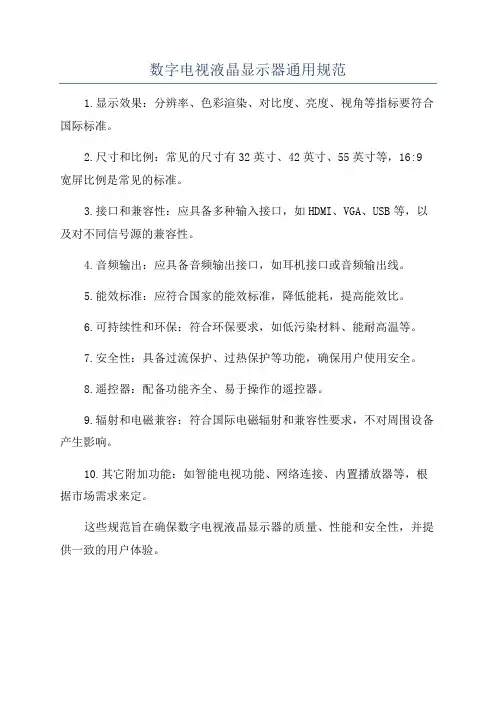 数字电视液晶显示器通用规范

1.显示效果：分辨率、色彩渲染、对比度、亮度、视角等指标要符合国际标准。

2.尺寸和比例：常见的尺寸有32英寸、42英寸、55英寸等，16:9宽屏比例是常见的标准。

3.接口和兼容性：应具备多种输入接口，如HDMI、VGA、USB等，以及对不同信号源的兼容性。

4.音频输出：应具备音频输出接口，如耳机接口或音频输出线。

5.能效标准：应符合国家的能效标准，降低能耗，提高能效比。

6.可持续性和环保：符合环保要求，如低污染材料、能耐高温等。

7.安全性：具备过流保护、过热保护等功能，确保用户使用安全。

8.遥控器：配备功能齐全、易于操作的遥控器。

9.辐射和电磁兼容：符合国际电磁辐射和兼容性要求，不对周围设备产生影响。

10.其它附加功能：如智能电视功能、网络连接、内置播放器等，根据市场需求来定。

这些规范旨在确保数字电视液晶显示器的质量、性能和安全性，并提供一致的用户体验。